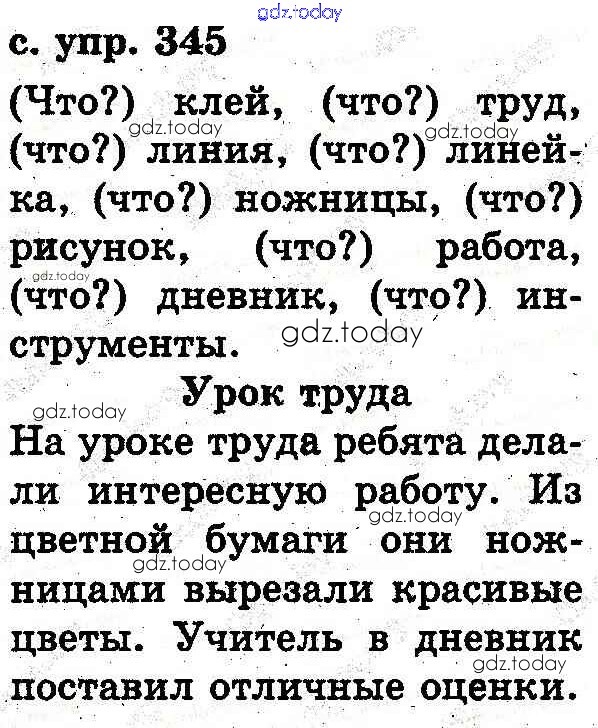 с. упр. 345

(Что?) клей, (что?) труд, (что?) линия, (что?) линейка, (что?) ножницы, (что?) рисунок, (что?) работа, (что?) дневник, (что?) инструменты.

Урок труда

На уроке труда ребята делали интересную работу. Из цветной бумаги они ножницами вырезали красивые цветы. Учитель в дневник поставил отличные оценки.

gdz.today